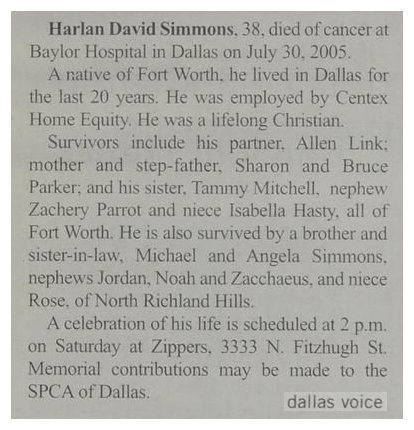 Harlan David Simmons, 38, died of cancer at Baylor Hospital in Dallas on July 30, 2005.

A native of Fort Worth, he lived in Dallas for the last 20 years. He was employed by Centex Home Equity. He was a lifelong Christian.

Survivors include his partner, Allen Link; mother and step-father, Sharon and Bruce Parker; and his sister, Tammy Mitchell, nephew Zachery Parrot and niece Isabella Hasty, all of Fort Worth. He is also survived by a brother and sister-in-law, Michael and Angela Simmons, nephews Jordan, Noah and Zacchaeus, and niece Rose, of North Richland Hills.

A celebration of his life is scheduled at 2 p.m. on Saturday at Zippers, 3333 N. Fitzhugh St. Memorial contributions may be made to the SPCA of Dallas.

dallas voice